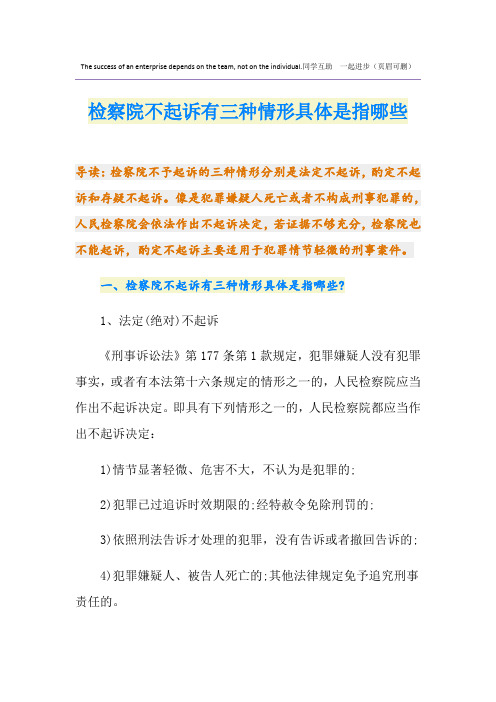 The success of an enterprise depends on the team, not on the individual.同学互助 一起进步（页眉可删）

检察院不起诉有三种情形具体是指哪些

导读：检察院不予起诉的三种情形分别是法定不起诉，酌定不起诉和存疑不起诉。像是犯罪嫌疑人死亡或者不构成刑事犯罪的，人民检察院会依法作出不起诉决定，若证据不够充分，检察院也不能起诉，酌定不起诉主要适用于犯罪情节轻微的刑事案件。

一、检察院不起诉有三种情形具体是指哪些？

1、法定(绝对)不起诉

《刑事诉讼法》第177条第1款规定，犯罪嫌疑人没有犯罪事实，或者有本法第十六条规定的情形之一的，人民检察院应当作出不起诉决定。即具有下列情形之一的，人民检察院都应当作出不起诉决定：

1)情节显著轻微、危害不大，不认为是犯罪的;

2)犯罪已过追诉时效期限的;经特赦令免除刑罚的;

3)依照刑法告诉才处理的犯罪，没有告诉或者撤回告诉的;

4)犯罪嫌疑人、被告人死亡的;其他法律规定免予追究刑事责任的。